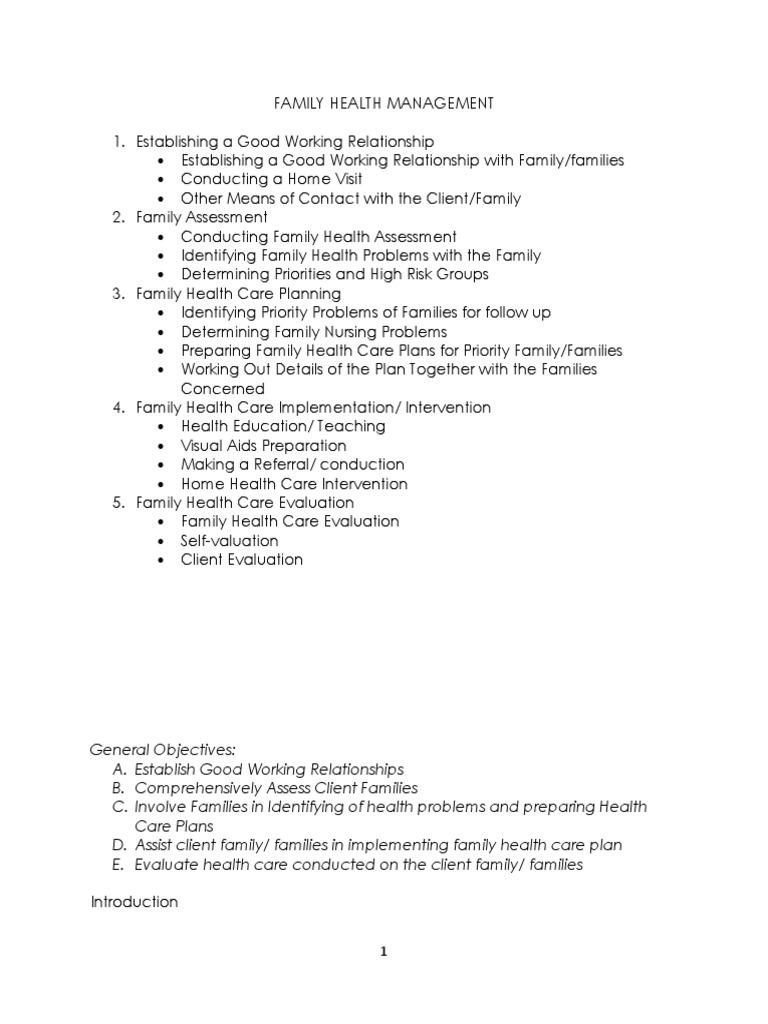 FAMILY HEALTH MANAGEMENT

1. Establishing a Good Working Relationship
• Establishing a Good Working Relationship with Family/families
• Conducting a Home Visit
• Other Means of Contact with the Client/Family
2. Family Assessment
• Conducting Family Health Assessment
• Identifying Family Health Problems with the Family
• Determining Priorities and High Risk Groups
3. Family Health Care Planning
• Identifying Priority Problems of Families for follow up
• Determining Family Nursing Problems
• Preparing Family Health Care Plans for Priority Family/Families
• Working Out Details of the Plan Together with the Families Concerned
4. Family Health Care Implementation/ Intervention
• Health Education/ Teaching
• Visual Aids Preparation
• Making a Referral/ conduction
• Home Health Care Intervention
5. Family Health Care Evaluation
• Family Health Care Evaluation
• Self-valuation
• Client Evaluation

General Objectives:
A. Establish Good Working Relationships
B. Comprehensively Assess Client Families
C. Involve Families in Identifying of health problems and preparing Health Care Plans
D. Assist client family/ families in implementing family health care plan
E. Evaluate health care conducted on the client family/ families

Introduction

1